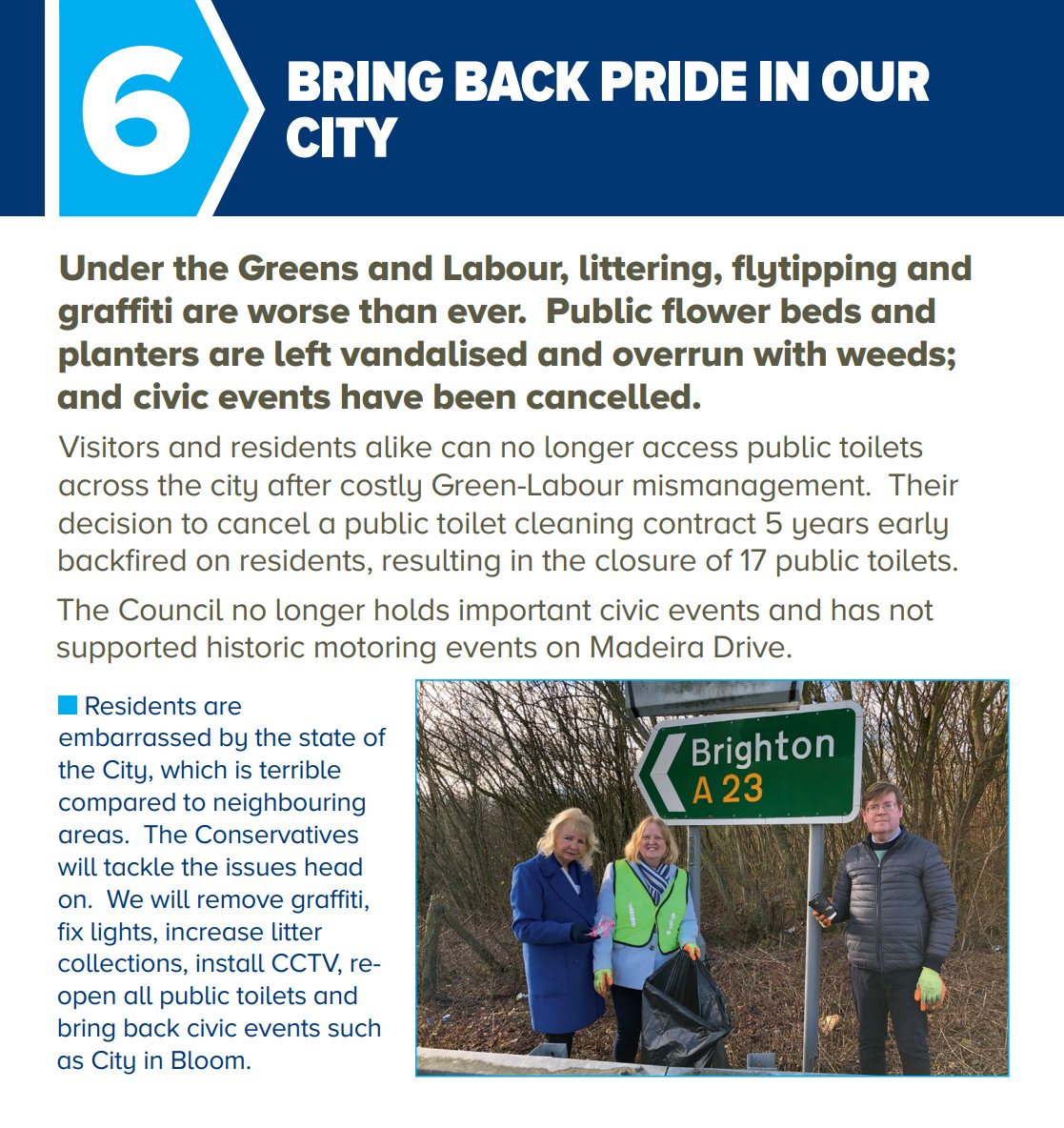 6

BRING BACK PRIDE IN OUR CITY

Under the Greens and Labour, littering, flytipping and graffiti are worse than ever. Public flower beds and planters are left vandalised and overrun with weeds; and civic events have been cancelled.

Visitors and residents alike can no longer access public toilets across the city after costly Green-Labour mismanagement. Their decision to cancel a public toilet cleaning contract 5 years early backfired on residents, resulting in the closure of 17 public toilets.

The Council no longer holds important civic events and has not supported historic motoring events on Madeira Drive.

Residents are embarrassed by the state of the City, which is terrible compared to neighbouring areas. The Conservatives will tackle the issues head on. We will remove graffiti, fix lights, increase litter collections, install CCTV, re-open all public toilets and bring back civic events such as City in Bloom.

Brighton
A 23